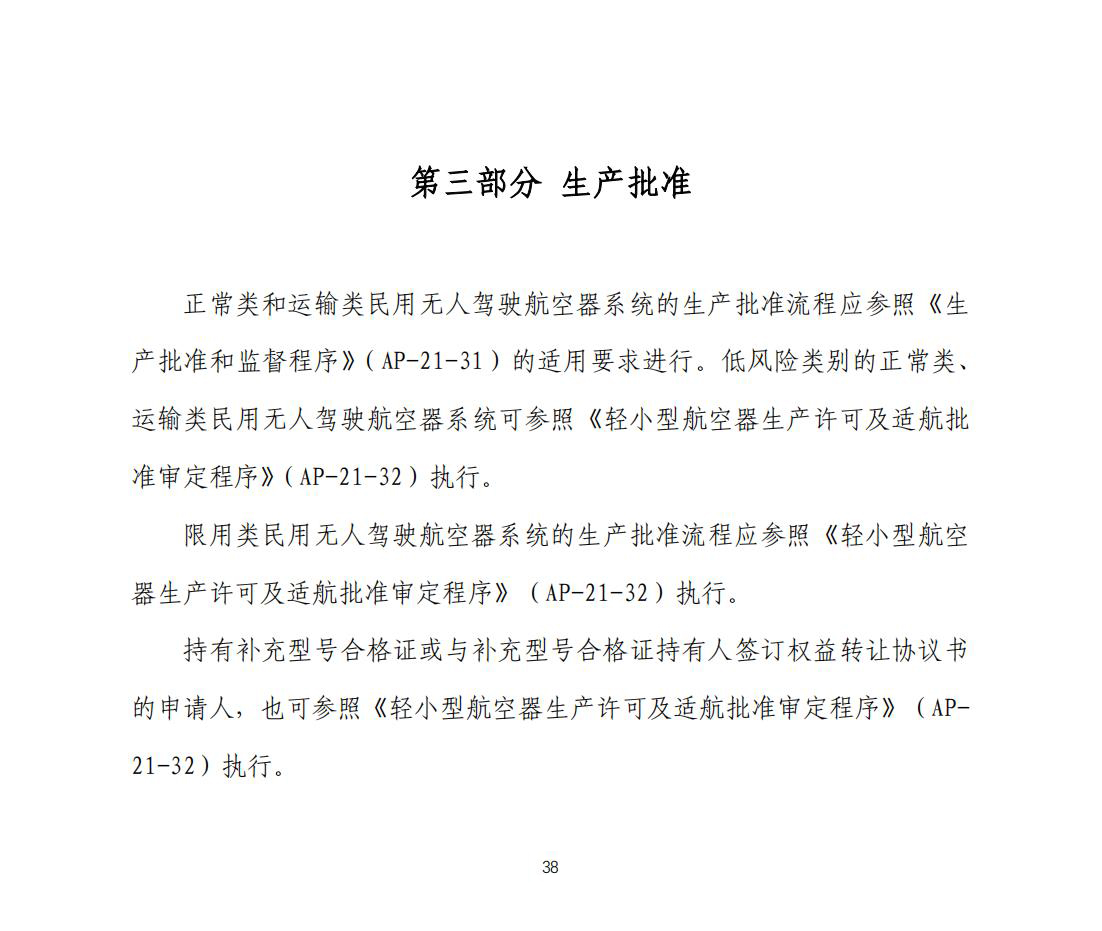 第三部分 生产批准

正常类和运输类民用无人驾驶航空器系统的生产批准流程应参照《生产批准和监督程序》（AP-21-31）的适用要求进行。低风险类别的正常类、运输类民用无人驾驶航空器系统可参照《轻小型航空器生产许可及适航批准审定程序》（AP-21-32）执行。

限用类民用无人驾驶航空器系统的生产批准流程应参照《轻小型航空器生产许可及适航批准审定程序》（AP-21-32）执行。

持有补充型号合格证或与补充型号合格证持有人签订权益转让协议书的申请人，也可参照《轻小型航空器生产许可及适航批准审定程序》（AP-21-32）执行。

38